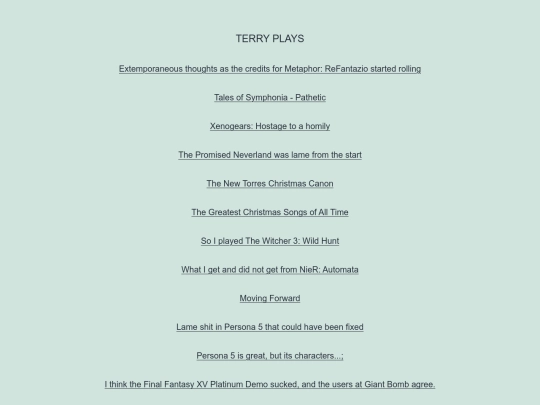 TERRY PLAYS

Extemporaneous thoughts as the credits for Metaphor: ReFantazio started rolling

Tales of Symphonia - Pathetic

Xenogears: Hostage to a homily

The Promised Neverland was lame from the start

The New Torres Christmas Canon

The Greatest Christmas Songs of All Time

So I played The Witcher 3: Wild Hunt

What I get and did not get from NieR: Automata

Moving Forward

Lame shit in Persona 5 that could have been fixed

Persona 5 is great, but its characters...;

I think the Final Fantasy XV Platinum Demo sucked, and the users at Giant Bomb agree.